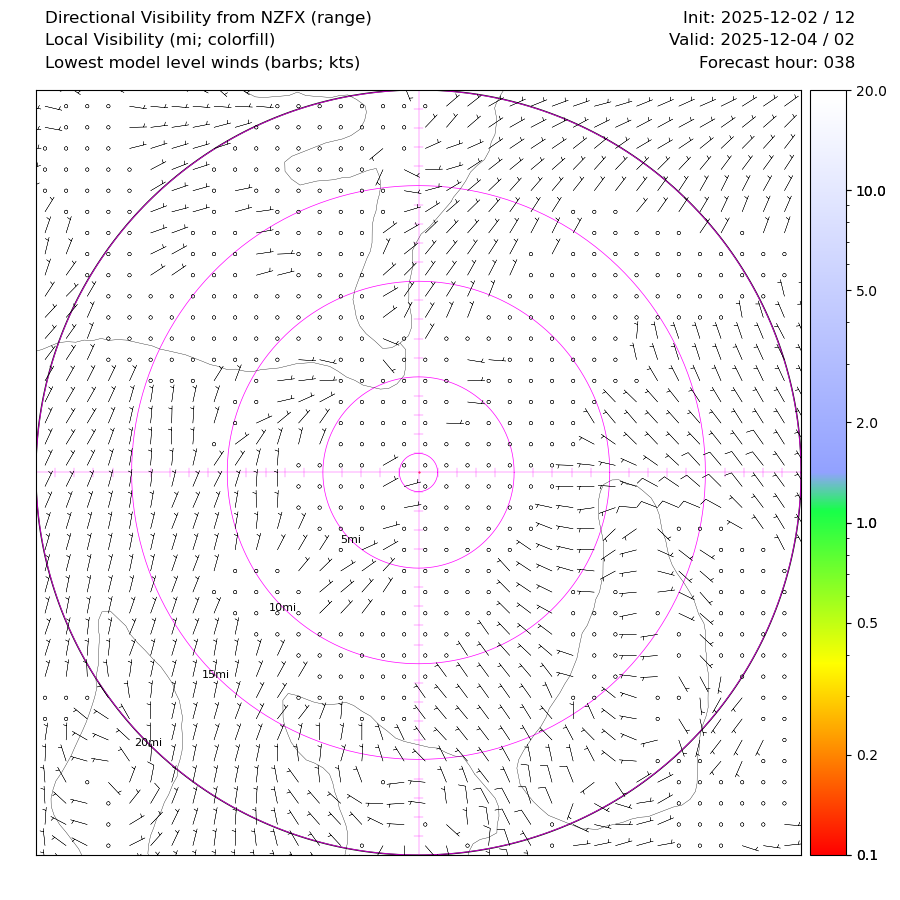 Directional Visibility from NZFX (range)
Local Visibility (mi; colorfill)
Lowest model level winds (barbs; kts)

Init: 2025-12-02 / 12
Valid: 2025-12-04 / 02
Forecast hour: 038

5mi
10mi
15mi
20mi

20.0
10.0
5.0
2.0
1.0
0.5
0.2
0.1